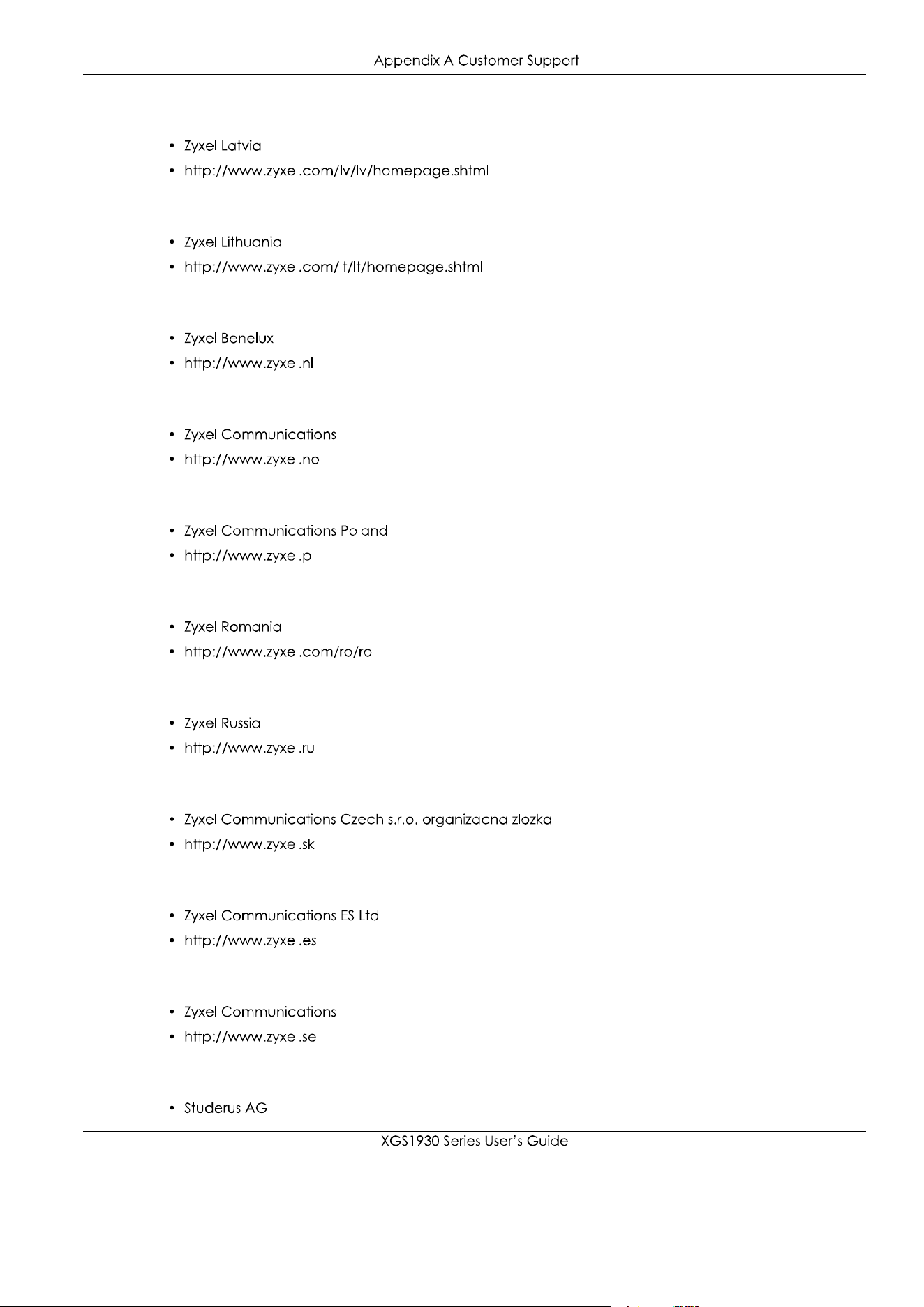 Appendix A Customer Support

• Zyxel Latvia
• http://www.zyxel.com/lv/lv/homepage.shtml

• Zyxel Lithuania
• http://www.zyxel.com/lt/lt/homepage.shtml

• Zyxel Benelux
• http://www.zyxel.nl

• Zyxel Communications
• http://www.zyxel.no

• Zyxel Communications Poland
• http://www.zyxel.pl

• Zyxel Romania
• http://www.zyxel.com/ro/ro

• Zyxel Russia
• http://www.zyxel.ru

• Zyxel Communications Czech s.r.o. organizacna zlozka
• http://www.zyxel.sk

• Zyxel Communications ES Ltd
• http://www.zyxel.es

• Zyxel Communications
• http://www.zyxel.se

• Studerus AG

XGS1930 Series User's Guide